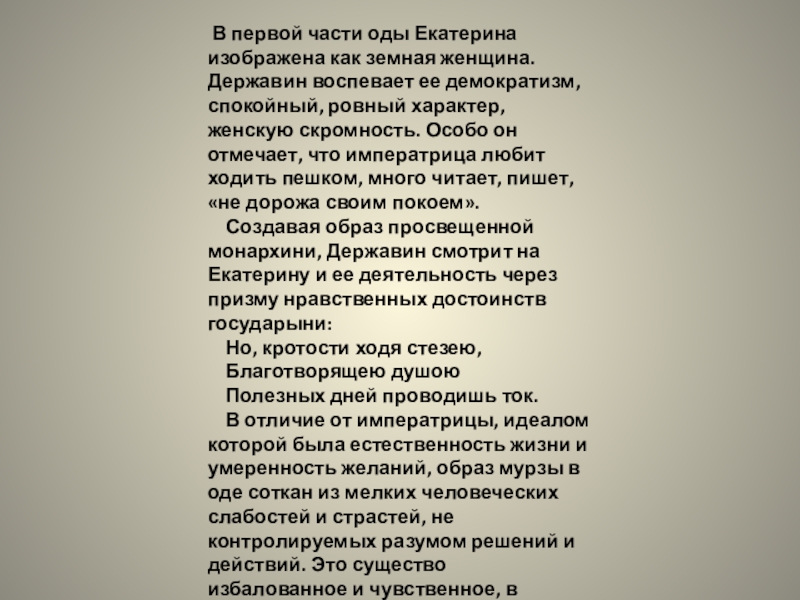 В первой части оды Екатерина изображена как земная женщина. Державин воспевает ее демократизм, спокойный, ровный характер, женскую скромность. Особо он отмечает, что императрица любит ходить пешком, много читает, пишет, «не дорожа своим покоем».

Создавая образ просвещенной монархини, Державин смотрит на Екатерину и ее деятельность через призму нравственных достоинств государыни:

Но, кротости ходя стезею,
Благотворящею душою
Полезных дней проводишь ток.

В отличие от императрицы, идеалом которой была естественность жизни и умеренность желаний, образ мурзы в оде соткан из мелких человеческих слабостей и страстей, не контролируемых разумом решений и действий. Это существо избалованное и чувственное, в